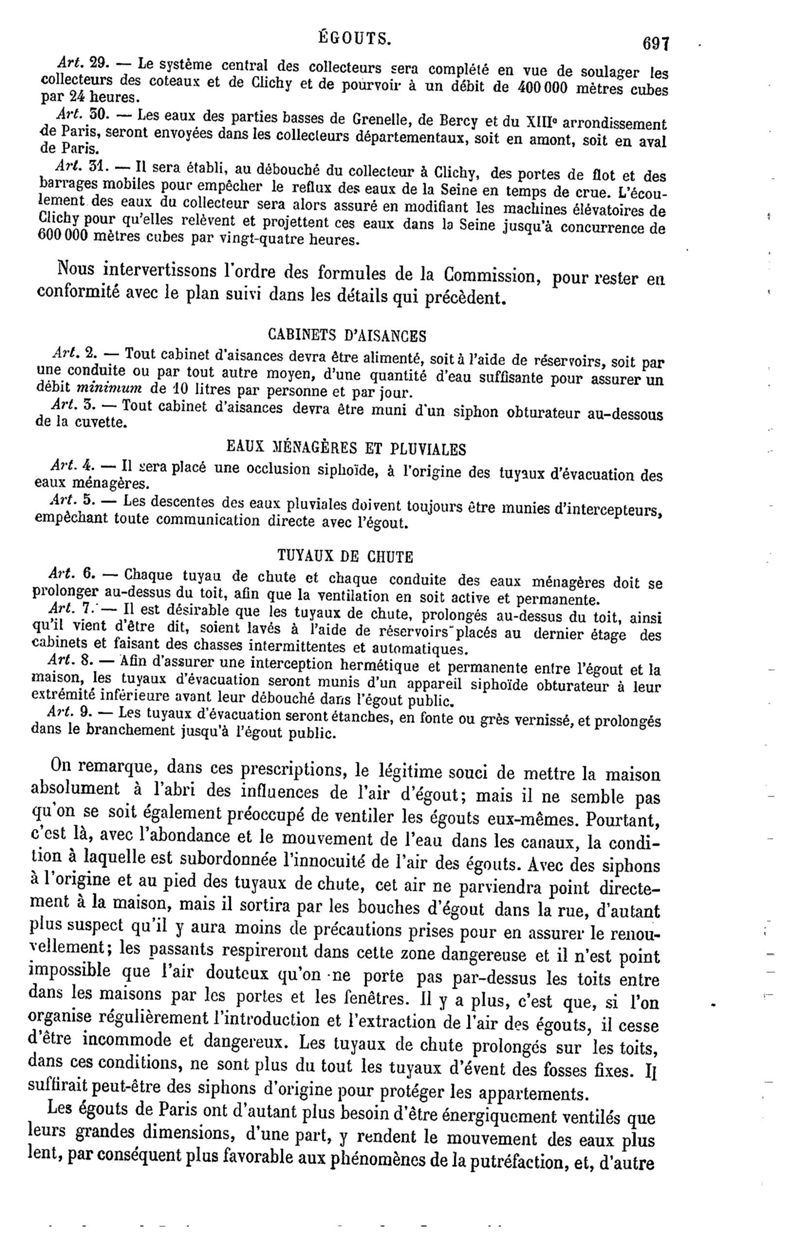 ÉGOUTS. 697

Art. 29. — Le système central des collecteurs sera complété en vue de soulager les collecteurs des coteaux et de Clichy et de pourvoir à un débit de 400 000 mètres cubes par 24 heures.

Art. 30. — Les eaux des parties basses de Grenelle, de Bercy et du XIIIe arrondissement de Paris, seront envoyées dans les collecteurs départementaux, soit en amont, soit en aval de Paris.

Art. 31. — Il sera établi, au débouché du collecteur à Clichy, des portes de flot et des barrages mobiles pour empêcher le reflux des eaux de la Seine en temps de crue. L'écoulement des eaux du collecteur sera alors assuré en modifiant les machines élévatoires de Clichy pour qu'elles relèvent et projettent ces eaux dans la Seine jusqu'à concurrence de 600 000 mètres cubes par vingt-quatre heures.

Nous intervertissons l'ordre des formules de la Commission, pour rester en conformité avec le plan suivi dans les détails qui précèdent.

CABINETS D'AISANCES

Art. 2. — Tout cabinet d'aisances devra être alimenté, soit à l'aide de réservoirs, soit par une conduite ou par tout autre moyen, d'une quantité d'eau suffisante pour assurer un débit minimum de 10 litres par personne et par jour.

Art. 3. — Tout cabinet d'aisances devra être muni d'un siphon obturateur au-dessous de la cuvette.

EAUX MÉNAGÈRES ET PLUVIALES

Art. 4. — Il sera placé une occlusion siphoïde, à l'origine des tuyaux d'évacuation des eaux ménagères.

Art. 5. — Les descentes des eaux pluviales doivent toujours être munies d'intercepteurs, empêchant toute communication directe avec l'égout.

TUYAUX DE CHUTE

Art. 6. — Chaque tuyau de chute et chaque conduite des eaux ménagères doit se prolonger au-dessus du toit, afin que la ventilation en soit active et permanente.

Art. 7. — Il est désirable que les tuyaux de chute, prolongés au-dessus du toit, ainsi qu'il vient d'être dit, soient lavés à l'aide de réservoirs placés au dernier étage des cabinets et faisant des chasses intermittentes et automatiques.

Art. 8. — Afin d'assurer une interception hermétique et permanente entre l'égout et la maison, les tuyaux d'évacuation seront munis d'un appareil siphoïde obturateur à leur extrémité inférieure avant leur débouché dans l'égout public.

Art. 9. — Les tuyaux d'évacuation seront étanches, en fonte ou grès vernissé, et prolongés dans le branchement jusqu'à l'égout public.

On remarque, dans ces prescriptions, le légitime souci de mettre la maison absolument à l'abri des influences de l'air d'égout; mais il ne semble pas qu'on se soit également préoccupé de ventiler les égouts eux-mêmes. Pourtant, c'est là, avec l'abondance et le mouvement de l'eau dans les canaux, la condition à laquelle est subordonnée l'innocuité de l'air des égouts. Avec des siphons à l'origine et au pied des tuyaux de chute, cet air ne parviendra point directement à la maison, mais il sortira par les bouches d'égout dans la rue, d'autant plus suspect qu'il y aura moins de précautions prises pour en assurer le renouvellement; les passants respireront dans cette zone dangereuse et il n'est point impossible que l'air douteux qu'on ne porte pas par-dessus les toits entre dans les maisons par les portes et les fenêtres. Il y a plus, c'est que, si l'on organise régulièrement l'introduction et l'extraction de l'air des égouts, il cesse d'être incommode et dangereux. Les tuyaux de chute prolongés sur les toits, dans ces conditions, ne sont plus du tout les tuyaux d'évent des fosses fixes. Il suffirait peut-être des siphons d'origine pour protéger les appartements.

Les égouts de Paris ont d'autant plus besoin d'être énergiquement ventilés que leurs grandes dimensions, d'une part, y rendent le mouvement des eaux plus lent, par conséquent plus favorable aux phénomènes de la putréfaction, et, d'autre